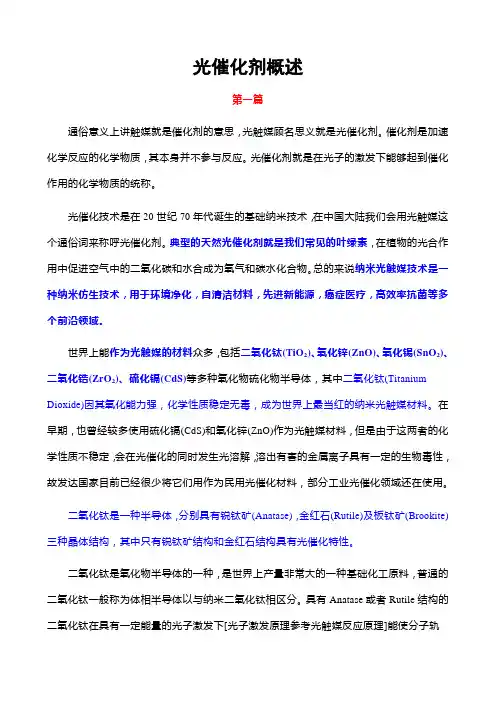 光催化剂概述

第一篇

通俗意义上讲触媒就是催化剂的意思，光触媒顾名思义就是光催化剂。催化剂是加速化学反应的化学物质，其本身并不参与反应。光催化剂就是在光子的激发下能够起到催化作用的化学物质的统称。

光催化技术是在 20 世纪 70 年代诞生的基础纳米技术，在中国大陆我们会用光触媒这个通俗词来称呼光催化剂。典型的天然光催化剂就是我们常见的叶绿素，在植物的光合作用中促进空气中的二氧化碳和水合成为氧气和碳水化合物。总的来说纳米光触媒技术是一种纳米仿生技术，用于环境净化，自清洁材料，先进新能源，癌症医疗，高效率抗菌等多个前沿领域。

世界上能作为光触媒的材料众多，包括二氧化钛($TiO_2$)、氧化锌(ZnO)、氧化锡($SnO_2$)、二氧化锆($ZrO_2$)、硫化镉(CdS)等多种氧化物硫化物半导体，其中二氧化钛(Titanium Dioxide)因其氧化能力强，化学性质稳定无毒，成为世界上最当红的纳米光触媒材料。在早期，也曾经较多使用硫化镉(CdS)和氧化锌(ZnO)作为光触媒材料，但是由于这两者的化学性质不稳定，会在光催化的同时发生光溶解，溶出有害的金属离子具有一定的生物毒性，故发达国家目前已经很少将它们用作为民用光催化材料，部分工业光催化领域还在使用。

二氧化钛是一种半导体，分别具有锐钛矿(Anatase)，金红石(Rutile)及板钛矿(Brookite)三种晶体结构，其中只有锐钛矿结构和金红石结构具有光催化特性。

二氧化钛是氧化物半导体的一种，是世界上产量非常大的一种基础化工原料，普通的二氧化钛一般称为体相半导体以与纳米二氧化钛相区分。具有 Anatase 或者 Rutile 结构的二氧化钛在具有一定能量的光子激发下[光子激发原理参考光触媒反应原理]能使分子轨